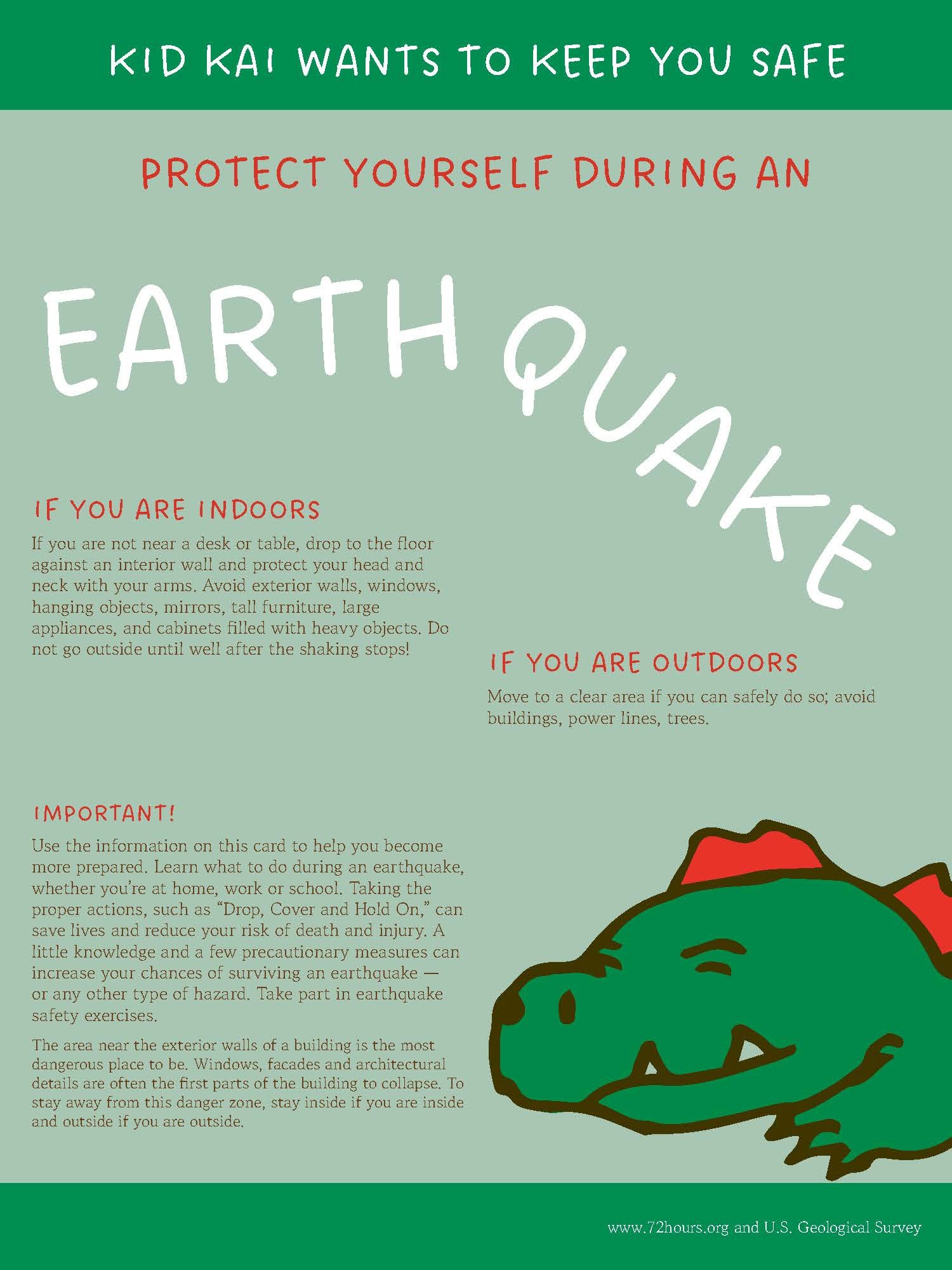 KID KAI WANTS TO KEEP YOU SAFE

PROTECT YOURSELF DURING AN

EARTHQUAKE

IF YOU ARE INDOORS

If you are not near a desk or table, drop to the floor against an interior wall and protect your head and neck with your arms. Avoid exterior walls, windows, hanging objects, mirrors, tall furniture, large appliances, and cabinets filled with heavy objects. Do not go outside until well after the shaking stops!

IF YOU ARE OUTDOORS

Move to a clear area if you can safely do so; avoid buildings, power lines, trees.

IMPORTANT!

Use the information on this card to help you become more prepared. Learn what to do during an earthquake, whether you're at home, work or school. Taking the proper actions, such as "Drop, Cover and Hold On," can save lives and reduce your risk of death and injury. A little knowledge and a few precautionary measures can increase your chances of surviving an earthquake — or any other type of hazard. Take part in earthquake safety exercises.

The area near the exterior walls of a building is the most dangerous place to be. Windows, facades and architectural details are often the first parts of the building to collapse. To stay away from this danger zone, stay inside if you are inside and outside if you are outside.

www.72hours.org and U.S. Geological Survey